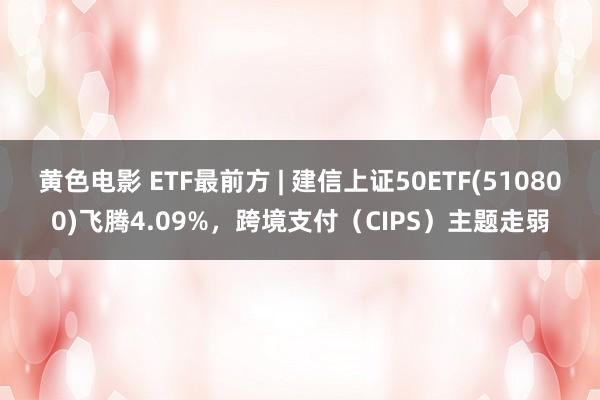 黄色电影 ETF最前方 | 建信上证50ETF(510800)飞腾4.09%，跨境支付（CIPS）主题走弱